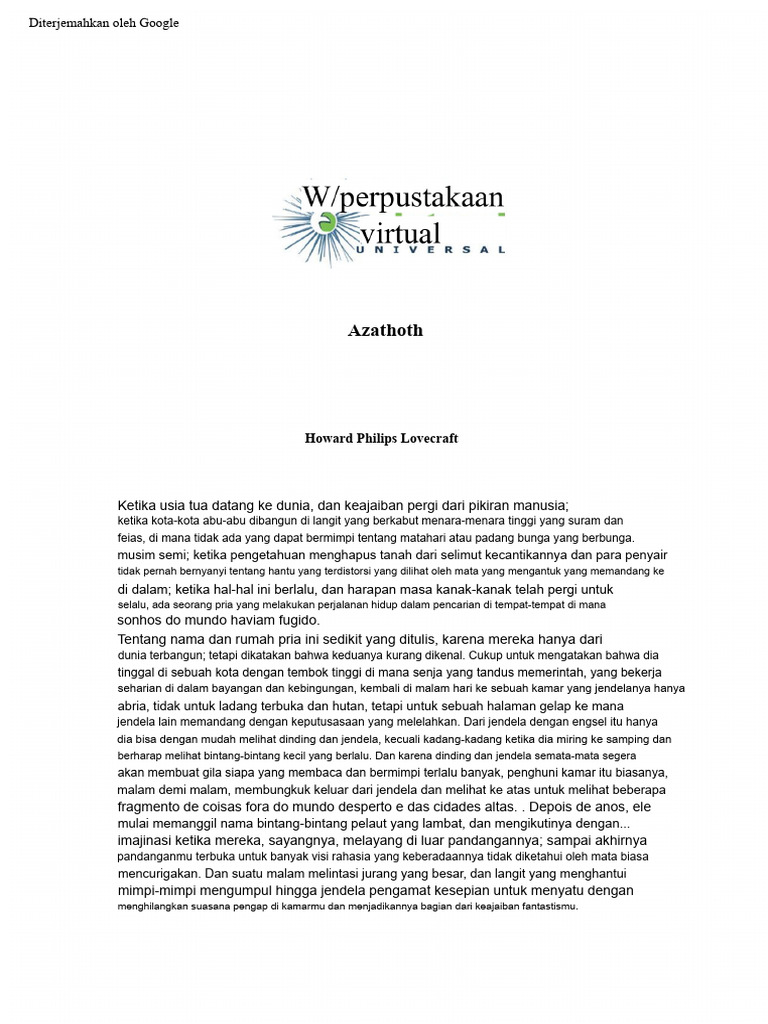 Diterjemahkan oleh Google

W/perpustakaan virtual UNIVERSAL

Azathoth

Howard Philips Lovecraft

Ketika usia tua datang ke dunia, dan keajaiban pergi dari pikiran manusia; ketika kota-kota abu-abu dibangun di langit yang berkabut menara-menara tinggi yang suram dan feias, di mana tidak ada yang dapat bermimpi tentang matahari atau padang bunga yang berbunga. musim semi; ketika pengetahuan menghapus tanah dari selimut kecantikannya dan para penyair tidak pernah bernyanyi tentang hantu yang terdistorsi yang dilihat oleh mata yang mengantuk yang memandang ke di dalam; ketika hal-hal ini berlalu, dan harapan masa kanak-kanak telah pergi untuk selalu, ada seorang pria yang melakukan perjalanan hidup dalam pencarian di tempat-tempat di mana sonhos do mundo haviam fugido.

Tentang nama dan rumah pria ini sedikit yang ditulis, karena mereka hanya dari dunia terbangun; tetapi dikatakan bahwa keduanya kurang dikenal. Cukup untuk mengatakan bahwa dia tinggal di sebuah kota dengan tembok tinggi di mana senja yang tandus memerintah, yang bekerja seharian di dalam bayangan dan kebingungan, kembali di malam hari ke sebuah kamar yang jendelanya hanya abria, tidak untuk ladang terbuka dan hutan, tetapi untuk sebuah halaman gelap ke mana jendela lain memandang dengan keputusasaan yang melelahkan. Dari jendela dengan engsel itu hanya dia bisa dengan mudah melihat dinding dan jendela, kecuali kadang-kadang ketika dia miring ke samping dan berharap melihat bintang-bintang kecil yang berlalu. Dan karena dinding dan jendela semata-mata segera akan membuat gila siapa yang membaca dan bermimpi terlalu banyak, penghuni kamar itu biasanya, malam demi malam, membungkuk keluar dari jendela dan melihat ke atas untuk melihat beberapa fragmento de coisas fora do mundo desperto e das cidades altas. . Depois de anos, ele mulai memanggil nama bintang-bintang pelaut yang lambat, dan mengikutinya dengan... imajinasi ketika mereka, sayangnya, melayang di luar pandangannya; sampai akhirnya pandanganmu terbuka untuk banyak visi rahasia yang keberadaannya tidak diketahui oleh mata biasa mencurigakan. Dan suatu malam melintasi jurang yang besar, dan langit yang menghantui mimpi-mimpi mengumpul hingga jendela pengamat kesepian untuk menyatu dengan menghilangkan suasana pengap di kamarmu dan menjadikannya bagian dari keajaiban fantastismu.